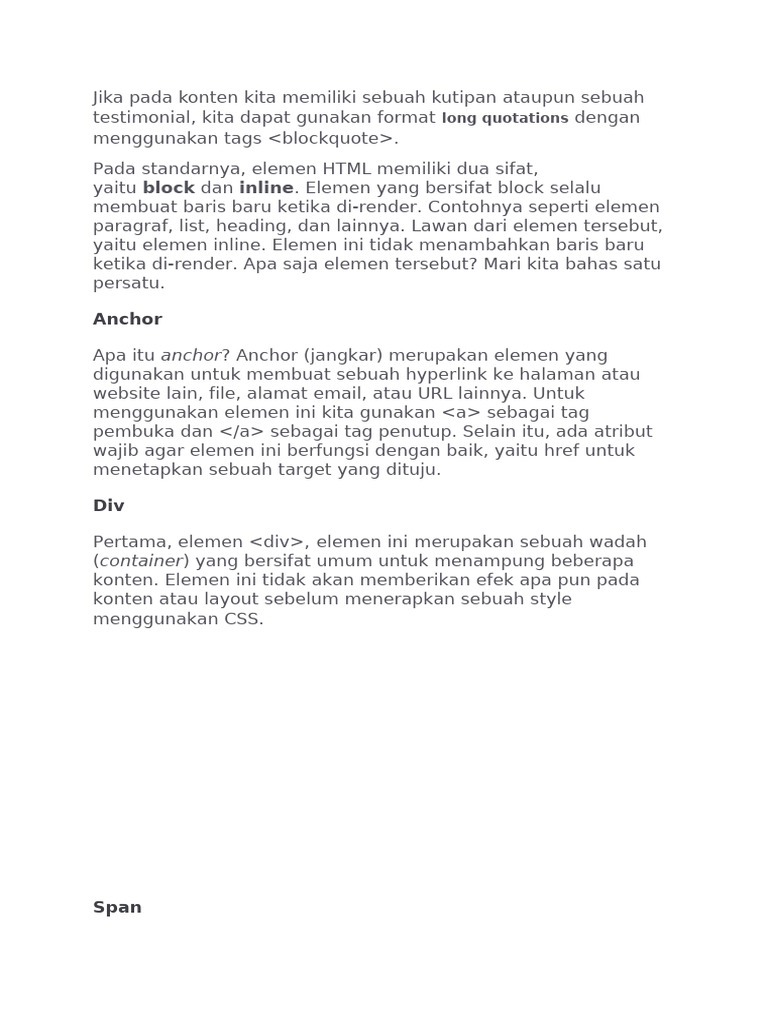 Jika pada konten kita memiliki sebuah kutipan ataupun sebuah testimonial, kita dapat gunakan format long quotations dengan menggunakan tags <blockquote>.

Pada standarnya, elemen HTML memiliki dua sifat, yaitu block dan inline. Elemen yang bersifat block selalu membuat baris baru ketika di-render. Contohnya seperti elemen paragraf, list, heading, dan lainnya. Lawan dari elemen tersebut, yaitu elemen inline. Elemen ini tidak menambahkan baris baru ketika di-render. Apa saja elemen tersebut? Mari kita bahas satu persatu.

Anchor

Apa itu anchor? Anchor (jangkar) merupakan elemen yang digunakan untuk membuat sebuah hyperlink ke halaman atau website lain, file, alamat email, atau URL lainnya. Untuk menggunakan elemen ini kita gunakan <a> sebagai tag pembuka dan </a> sebagai tag penutup. Selain itu, ada atribut wajib agar elemen ini berfungsi dengan baik, yaitu href untuk menetapkan sebuah target yang dituju.

Div

Pertama, elemen <div>, elemen ini merupakan sebuah wadah (container) yang bersifat umum untuk menampung beberapa konten. Elemen ini tidak akan memberikan efek apa pun pada konten atau layout sebelum menerapkan sebuah style menggunakan CSS.

Span